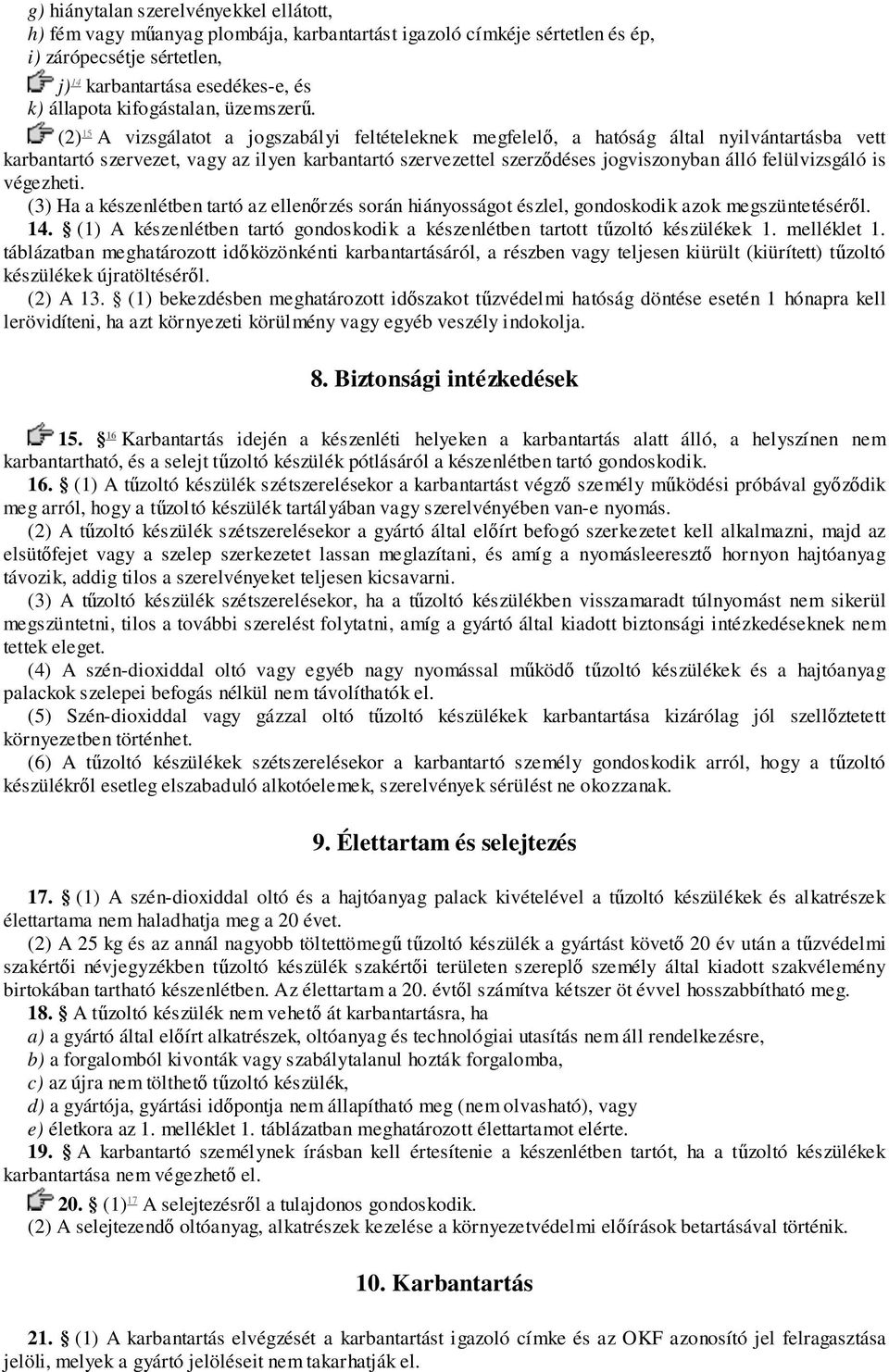 g) hiánytalan szerelvényekkel ellátott,
h) fém vagy műanyag plombája, karbantartást igazoló címkéje sértetlen és ép,
i) zárópecsétje sértetlen,
j)$^{14}$ karbantartása esedékes-e, és
k) állapota kifogástalan, üzemszerű.

(2)$^{15}$ A vizsgálatot a jogszabályi feltételeknek megfelelő, a hatóság által nyilvántartásba vett karbantartó szervezet, vagy az ilyen karbantartó szervezettel szerződéses jogviszonyban álló felülvizsgáló is végezheti.

(3) Ha a készenlétben tartó az ellenőrzés során hiányosságot észlel, gondoskodik azok megszüntetéséről.

14. § (1) A készenlétben tartó gondoskodik a készenlétben tartott tűzoltó készülékek 1. melléklet 1. táblázatban meghatározott időközönkénti karbantartásáról, a részben vagy teljesen kiürült (kiürített) tűzoltó készülékek újratöltéséről.

(2) A 13. § (1) bekezdésben meghatározott időszakot tűzvédelmi hatóság döntése esetén 1 hónapra kell lerövidíteni, ha azt környezeti körülmény vagy egyéb veszély indokolja.

8. Biztonsági intézkedések

15. §$^{16}$ Karbantartás idején a készenléti helyeken a karbantartás alatt álló, a helyszínen nem karbantartható, és a selejt tűzoltó készülék pótlásáról a készenlétben tartó gondoskodik.

16. § (1) A tűzoltó készülék szétszerelésekor a karbantartást végző személy működési próbával győződik meg arról, hogy a tűzoltó készülék tartályában vagy szerelvényében van-e nyomás.

(2) A tűzoltó készülék szétszerelésekor a gyártó által előírt befogó szerkezetet kell alkalmazni, majd az elsütőfejet vagy a szelep szerkezetet lassan meglazítani, és amíg a nyomásleeresztő hornyon hajtóanyag távozik, addig tilos a szerelvényeket teljesen kicsavarni.

(3) A tűzoltó készülék szétszerelésekor, ha a tűzoltó készülékben visszamaradt túlnyomást nem sikerül megszüntetni, tilos a további szerelést folytatni, amíg a gyártó által kiadott biztonsági intézkedéseknek nem tettek eleget.

(4) A szén-dioxiddal oltó vagy egyéb nagy nyomással működő tűzoltó készülékek és a hajtóanyag palackok szelepei befogás nélkül nem távolíthatók el.

(5) Szén-dioxiddal vagy gázzal oltó tűzoltó készülékek karbantartása kizárólag jól szellőztetett környezetben történhet.

(6) A tűzoltó készülékek szétszerelésekor a karbantartó személy gondoskodik arról, hogy a tűzoltó készülékről esetleg elszabaduló alkotóelemek, szerelvények sérülést ne okozzanak.

9. Élettartam és selejtezés

17. § (1) A szén-dioxiddal oltó és a hajtóanyag palack kivételével a tűzoltó készülékek és alkatrészek élettartama nem haladhatja meg a 20 évet.

(2) A 25 kg és az annál nagyobb töltettömegű tűzoltó készülék a gyártást követő 20 év után a tűzvédelmi szakértői névjegyzékben tűzoltó készülék szakértői területen szereplő személy által kiadott szakvélemény birtokában tartható készenlétben. Az élettartam a 20. évtől számítva kétszer öt évvel hosszabbítható meg.

18. § A tűzoltó készülék nem vehető át karbantartásra, ha
a) a gyártó által előírt alkatrészek, oltóanyag és technológiai utasítás nem áll rendelkezésre,
b) a forgalomból kivonták vagy szabálytalanul hozták forgalomba,
c) az újra nem tölthető tűzoltó készülék,
d) a gyártója, gyártási időpontja nem állapítható meg (nem olvasható), vagy
e) életkora az 1. melléklet 1. táblázatban meghatározott élettartamot elérte.

19. § A karbantartó személynek írásban kell értesítenie a készenlétben tartót, ha a tűzoltó készülék karbantartása nem végezhető el.

20. § (1)$^{17}$ A selejtezésről a tulajdonos gondoskodik.
(2) A selejtezendő oltóanyag, alkatrészek kezelése a környezetvédelmi előírások betartásával történik.

10. Karbantartás

21. § (1) A karbantartás elvégzését a karbantartást igazoló címke és az OKF azonosító jel felragasztása jelöli, melyek a gyártó jelöléseit nem takarhatják el.